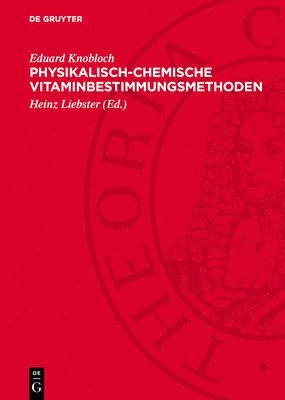 DE GRUYTER

Eduard Knobloch
PHYSIKALISCH-CHEMISCHE VITAMINBESTIMMUNGSMETHODEN
Heinz Liebster (Ed.)

THEORIA C

DE G